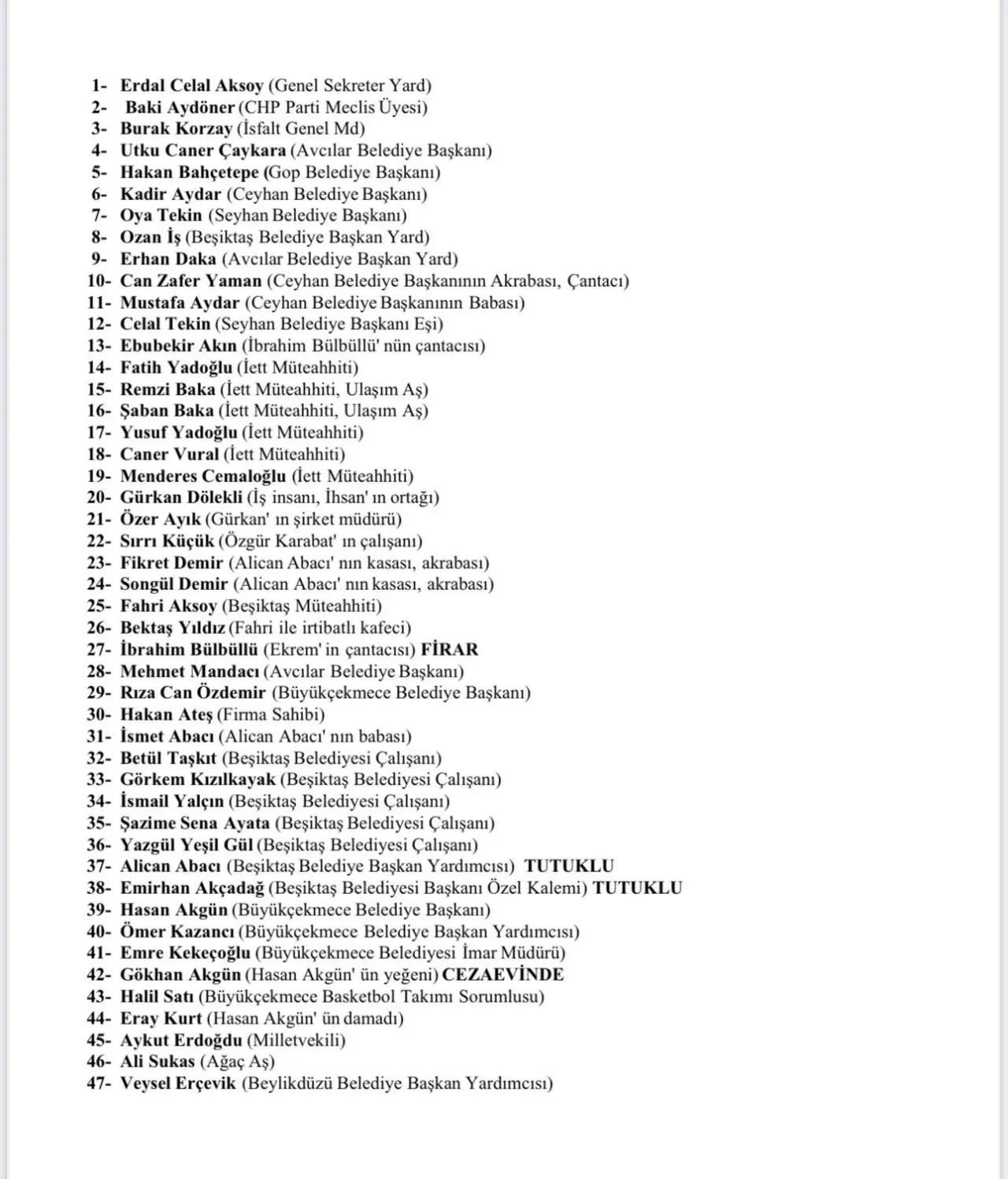 1- Erdal Celal Aksoy (Genel Sekreter Yard)
2- Baki Aydöner (CHP Parti Meclis Üyesi)
3- Burak Korzay (İsfalt Genel Md)
4- Utku Caner Çaykara (Avcılar Belediye Başkanı)
5- Hakan Bahçetepe (Gop Belediye Başkanı)
6- Kadir Aydar (Ceyhan Belediye Başkanı)
7- Oya Tekin (Seyhan Belediye Başkanı)
8- Ozan İş (Beşiktaş Belediye Başkan Yard)
9- Erhan Daka (Avcılar Belediye Başkan Yard)
10- Can Zafer Yaman (Ceyhan Belediye Başkanının Akrabası, Çantacı)
11- Mustafa Aydar (Ceyhan Belediye Başkanının Babası)
12- Celal Tekin (Seyhan Belediye Başkanı Eşi)
13- Ebubekir Akın (İbrahim Bülbüllü' nün çantacısı)
14- Fatih Yadoğlu (İett Müteahhiti)
15- Remzi Baka (İett Müteahhiti, Ulaşım Aş)
16- Şaban Baka (İett Müteahhiti, Ulaşım Aş)
17- Yusuf Yadoğlu (İett Müteahhiti)
18- Caner Vural (İett Müteahhiti)
19- Menderes Cemaloğlu (İett Müteahhiti)
20- Gürkan Dölekli (İş insanı, İhsan' ın ortağı)
21- Özer Ayık (Gürkan' ın şirket müdürü)
22- Sırrı Küçük (Özgür Karabat' ın çalışanı)
23- Fikret Demir (Alican Abacı' nın kasası, akrabası)
24- Songül Demir (Alican Abacı' nın kasası, akrabası)
25- Fahri Aksoy (Beşiktaş Müteahhiti)
26- Bektaş Yıldız (Fahri ile irtibatlı kafeci)
27- İbrahim Bülbüllü (Ekrem' in çantacısı) FİRAR
28- Mehmet Mandacı (Avcılar Belediye Başkanı)
29- Rıza Can Özdemir (Büyükçekmece Belediye Başkanı)
30- Hakan Ateş (Firma Sahibi)
31- İsmet Abacı (Alican Abacı' nın babası)
32- Betül Taşkıt (Beşiktaş Belediyesi Çalışanı)
33- Görkem Kızılkayak (Beşiktaş Belediyesi Çalışanı)
34- İsmail Yalçın (Beşiktaş Belediyesi Çalışanı)
35- Şazime Sena Ayata (Beşiktaş Belediyesi Çalışanı)
36- Yazgül Yeşil Gül (Beşiktaş Belediyesi Çalışanı)
37- Alican Abacı (Beşiktaş Belediye Başkan Yardımcısı) TUTUKLU
38- Emirhan Akçadağ (Beşiktaş Belediyesi Başkanı Özel Kalemi) TUTUKLU
39- Hasan Akgün (Büyükçekmece Belediye Başkanı)
40- Ömer Kazancı (Büyükçekmece Belediye Başkan Yardımcısı)
41- Emre Kekeçoğlu (Büyükçekmece Belediyesi İmar Müdürü)
42- Gökhan Akgün (Hasan Akgün' ün yeğeni) CEZAEVİNDE
43- Halil Satı (Büyükçekmece Basketbol Takımı Sorumlusu)
44- Eray Kurt (Hasan Akgün' ün damadı)
45- Aykut Erdoğdu (Milletvekili)
46- Ali Sukas (Ağaç Aş)
47- Veysel Erçevik (Beylikdüzü Belediye Başkan Yardımcısı)